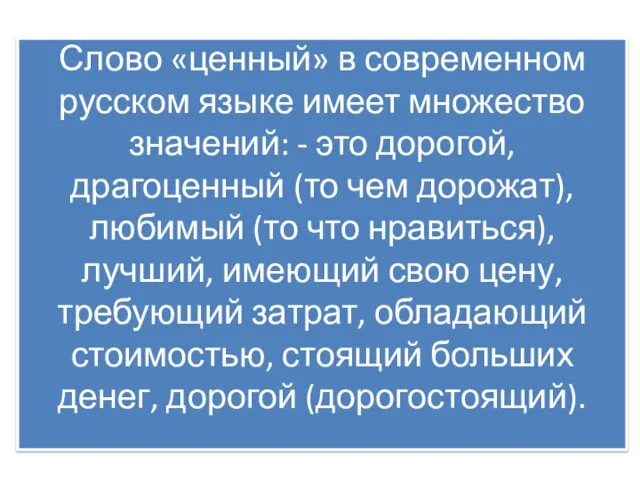 Слово «ценный» в современном русском языке имеет множество значений: - это дорогой, драгоценный (то чем дорожат), любимый (то что нравиться), лучший, имеющий свою цену, требующий затрат, обладающий стоимостью, стоящий больших денег, дорогой (дорогостоящий).